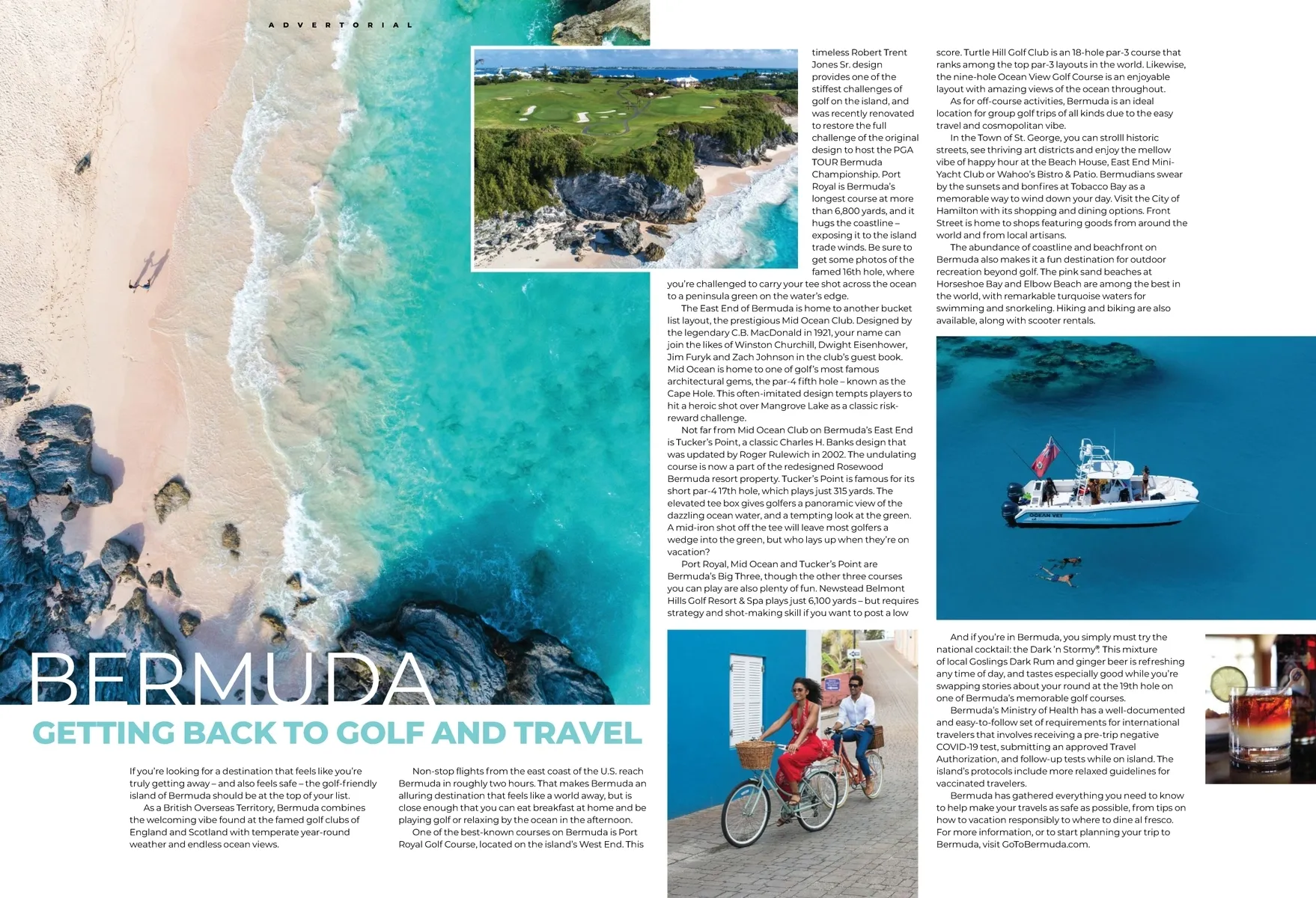 ADVERTORIAL

BERMUDA

GETTING BACK TO GOLF AND TRAVEL

If you're looking for a destination that feels like you're truly getting away – and also feels safe – the golf-friendly island of Bermuda should be at the top of your list.

As a British Overseas Territory, Bermuda combines the welcoming vibe found at the famed golf clubs of England and Scotland with temperate year-round weather and endless ocean views.

Non-stop flights from the east coast of the U.S. reach Bermuda in roughly two hours. That makes Bermuda an alluring destination that feels like a world away, but is close enough that you can eat breakfast at home and be playing golf or relaxing by the ocean in the afternoon.

One of the best-known courses on Bermuda is Port Royal Golf Course, located on the island's West End. This timeless Robert Trent Jones Sr. design provides one of the stiffest challenges of golf on the island, and was recently renovated to restore the full challenge of the original design to host the PGA TOUR Bermuda Championship. Port Royal is Bermuda's longest course at more than 6,800 yards, and it hugs the coastline – exposing it to the island trade winds. Be sure to get some photos of the famed 16th hole, where you're challenged to carry your tee shot across the ocean to a peninsula green on the water's edge.

The East End of Bermuda is home to another bucket list layout, the prestigious Mid Ocean Club. Designed by the legendary C.B. MacDonald in 1921, your name can join the likes of Winston Churchill, Dwight Eisenhower, Jim Furyk and Zach Johnson in the club's guest book. Mid Ocean is home to one of golf's most famous architectural gems, the par-4 fifth hole – known as the Cape Hole. This often-imitated design tempts players to hit a heroic shot over Mangrove Lake as a classic risk-reward challenge.

Not far from Mid Ocean Club on Bermuda's East End is Tucker's Point, a classic Charles H. Banks design that was updated by Roger Rulewich in 2002. The undulating course is now a part of the redesigned Rosewood Bermuda resort property. Tucker's Point is famous for its short par-4 17th hole, which plays just 315 yards. The elevated tee box gives golfers a panoramic view of the dazzling ocean water, and a tempting look at the green. A mid-iron shot off the tee will leave most golfers a wedge into the green, but who lays up when they're on vacation?

Port Royal, Mid Ocean and Tucker's Point are Bermuda's Big Three, though the other three courses you can play are also plenty of fun. Newstead Belmont Hills Golf Resort & Spa plays just 6,100 yards – but requires strategy and shot-making skill if you want to post a low score. Turtle Hill Golf Club is an 18-hole par-3 course that ranks among the top par-3 layouts in the world. Likewise, the nine-hole Ocean View Golf Course is an enjoyable layout with amazing views of the ocean throughout.

As for off-course activities, Bermuda is an ideal location for group golf trips of all kinds due to the easy travel and cosmopolitan vibe.

In the Town of St. George, you can strolll historic streets, see thriving art districts and enjoy the mellow vibe of happy hour at the Beach House, East End Mini-Yacht Club or Wahoo's Bistro & Patio. Bermudians swear by the sunsets and bonfires at Tobacco Bay as a memorable way to wind down your day. Visit the City of Hamilton with its shopping and dining options. Front Street is home to shops featuring goods from around the world and from local artisans.

The abundance of coastline and beachfront on Bermuda also makes it a fun destination for outdoor recreation beyond golf. The pink sand beaches at Horseshoe Bay and Elbow Beach are among the best in the world, with remarkable turquoise waters for swimming and snorkeling. Hiking and biking are also available, along with scooter rentals.

OCEAN VET

And if you're in Bermuda, you simply must try the national cocktail: the Dark 'n Stormy®. This mixture of local Goslings Dark Rum and ginger beer is refreshing any time of day, and tastes especially good while you're swapping stories about your round at the 19th hole on one of Bermuda's memorable golf courses.

Bermuda's Ministry of Health has a well-documented and easy-to-follow set of requirements for international travelers that involves receiving a pre-trip negative COVID-19 test, submitting an approved Travel Authorization, and follow-up tests while on island. The island's protocols include more relaxed guidelines for vaccinated travelers.

Bermuda has gathered everything you need to know to help make your travels as safe as possible, from tips on how to vacation responsibly to where to dine al fresco. For more information, or to start planning your trip to Bermuda, visit GoToBermuda.com.